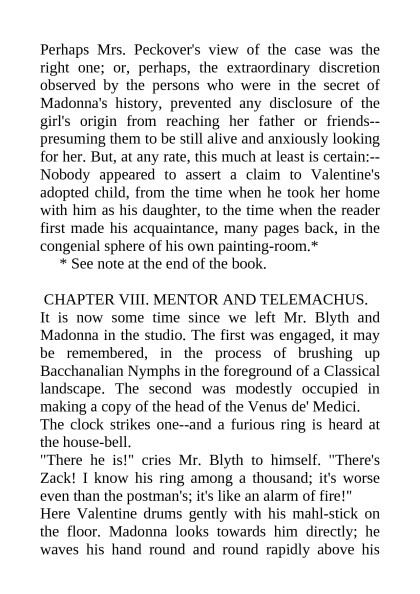 Perhaps Mrs. Peckover's view of the case was the right one; or, perhaps, the extraordinary discretion observed by the persons who were in the secret of Madonna's history, prevented any disclosure of the girl's origin from reaching her father or friends--presuming them to be still alive and anxiously looking for her. But, at any rate, this much at least is certain:--Nobody appeared to assert a claim to Valentine's adopted child, from the time when he took her home with him as his daughter, to the time when the reader first made his acquaintance, many pages back, in the congenial sphere of his own painting-room.*

* See note at the end of the book.

CHAPTER VIII. MENTOR AND TELEMACHUS.

It is now some time since we left Mr. Blyth and Madonna in the studio. The first was engaged, it may be remembered, in the process of brushing up Bacchanalian Nymphs in the foreground of a Classical landscape. The second was modestly occupied in making a copy of the head of the Venus de' Medici.

The clock strikes one--and a furious ring is heard at the house-bell.

"There he is!" cries Mr. Blyth to himself. "There's Zack! I know his ring among a thousand; it's worse even than the postman's; it's like an alarm of fire!"

Here Valentine drums gently with his mahl-stick on the floor. Madonna looks towards him directly; he waves his hand round and round rapidly above his